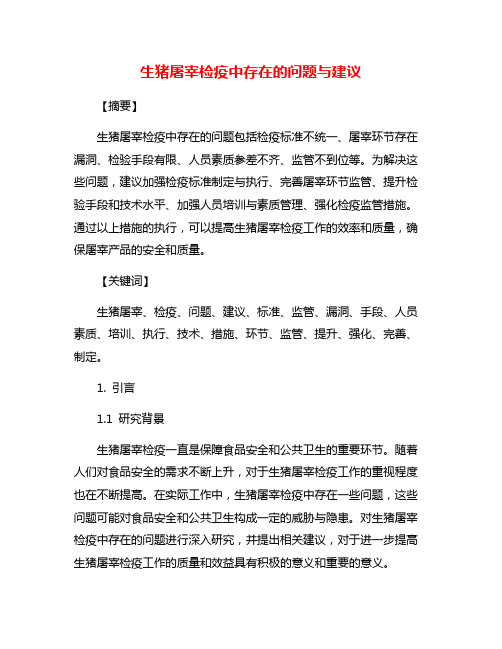 生猪屠宰检疫中存在的问题与建议

【摘要】

生猪屠宰检疫中存在的问题包括检疫标准不统一、屠宰环节存在漏洞、检验手段有限、人员素质参差不齐、监管不到位等。为解决这些问题，建议加强检疫标准制定与执行、完善屠宰环节监管、提升检验手段和技术水平、加强人员培训与素质管理、强化检疫监管措施。通过以上措施的执行，可以提高生猪屠宰检疫工作的效率和质量，确保屠宰产品的安全和质量。

【关键词】

生猪屠宰、检疫、问题、建议、标准、监管、漏洞、手段、人员素质、培训、执行、技术、措施、环节、监管、提升、强化、完善、制定。

1. 引言

1.1 研究背景

生猪屠宰检疫一直是保障食品安全和公共卫生的重要环节。随着人们对食品安全的需求不断上升，对于生猪屠宰检疫工作的重视程度也在不断提高。在实际工作中，生猪屠宰检疫中存在一些问题，这些问题可能对食品安全和公共卫生构成一定的威胁与隐患。对生猪屠宰检疫中存在的问题进行深入研究，并提出相关建议，对于进一步提高生猪屠宰检疫工作的质量和效益具有积极的意义和重要的意义。